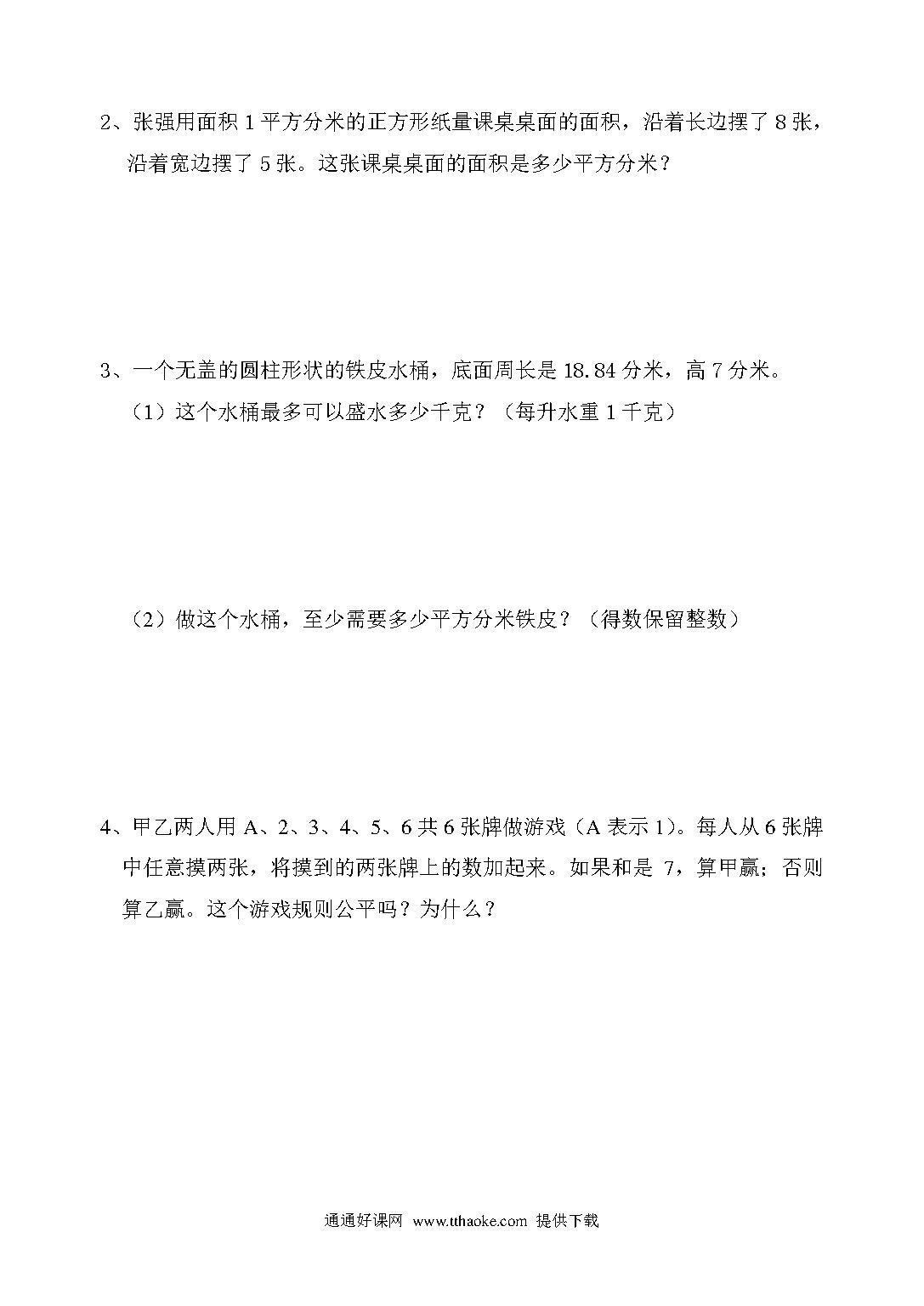 2、张强用面积 1 平方分米的正方形纸量课桌桌面的面积，沿着长边摆了 8 张，沿着宽边摆了 5 张。这张课桌桌面的面积是多少平方分米？

3、一个无盖的圆柱形状的铁皮水桶，底面周长是 18.84 分米，高 7 分米。

（1）这个水桶最多可以盛水多少千克？（每升水重 1 千克）

（2）做这个水桶，至少需要多少平方分米铁皮？（得数保留整数）

4、甲乙两人用 A、2、3、4、5、6 共 6 张牌做游戏（A 表示 1）。每人从 6 张牌中任意摸两张，将摸到的两张牌上的数加起来。如果和是 7，算甲赢；否则算乙赢。这个游戏规则公平吗？为什么？

通通好课网 www.tthaoke.com 提供下载